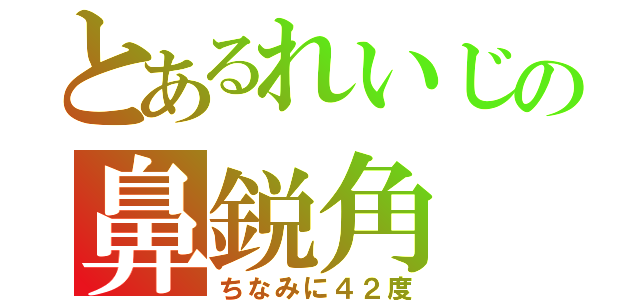 とあるれいじの
鼻鋭角
ちなみに４２度